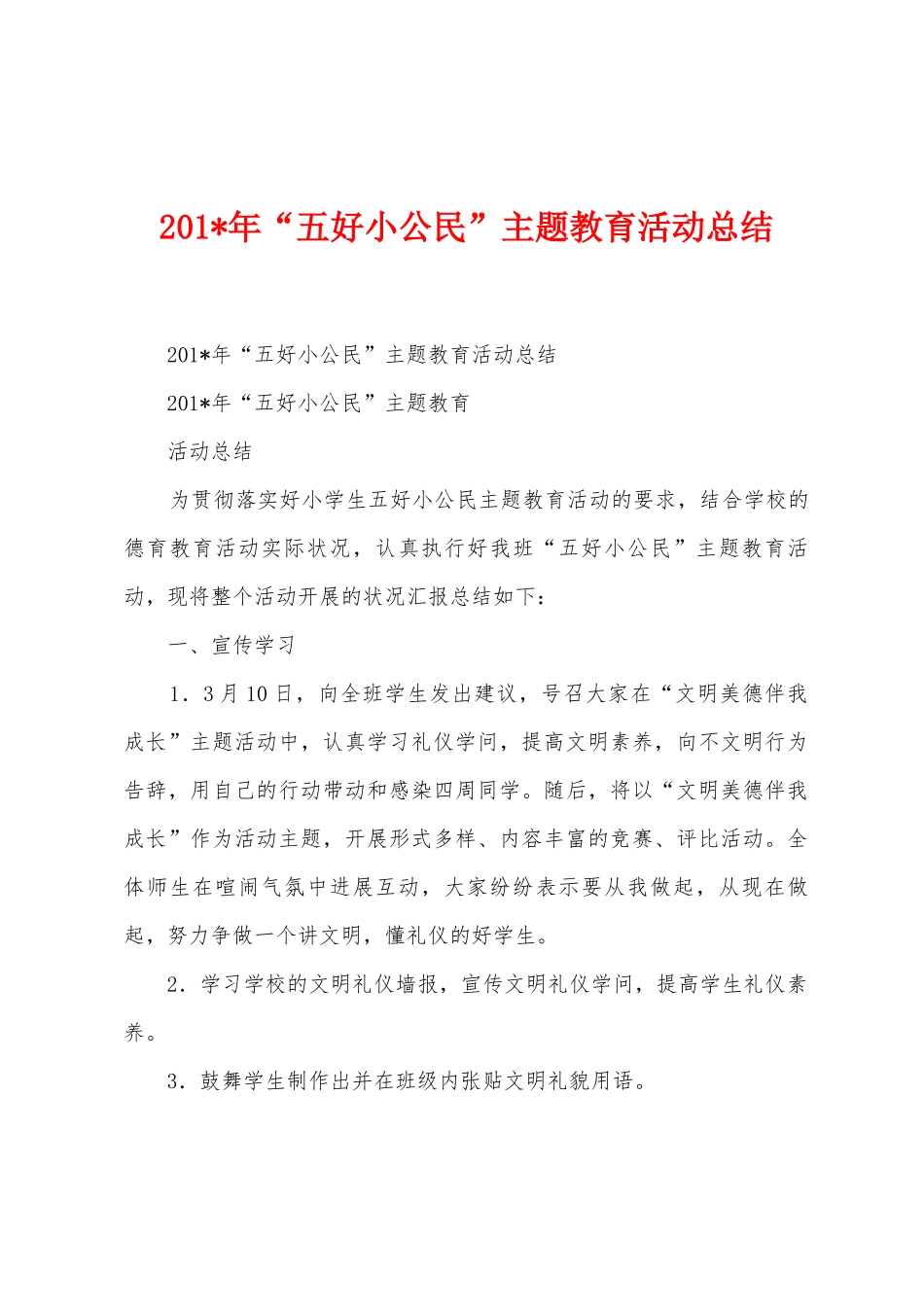 201*年“五好小公民”主题教育活动总结

201*年“五好小公民”主题教育活动总结

201*年“五好小公民”主题教育

活动总结

为贯彻落实好小学生五好小公民主题教育活动的要求，结合学校的德育教育活动实际状况，认真执行好我班“五好小公民”主题教育活动，现将整个活动开展的状况汇报总结如下：

一、宣传学习

1．3月10日，向全班学生发出建议，号召大家在“文明美德伴我成长”主题活动中，认真学习礼仪学问，提高文明素养，向不文明行为告辞，用自己的行动带动和感染四周同学。随后，将以“文明美德伴我成长”作为活动主题，开展形式多样、内容丰富的竞赛、评比活动。全体师生在喧闹气氛中进展互动，大家纷纷表示要从我做起，从现在做起，努力争做一个讲文明，懂礼仪的好学生。

2．学习学校的文明礼仪墙报，宣传文明礼仪学问，提高学生礼仪素养。

3．鼓舞学生制作出并在班级内张贴文明礼貌用语。